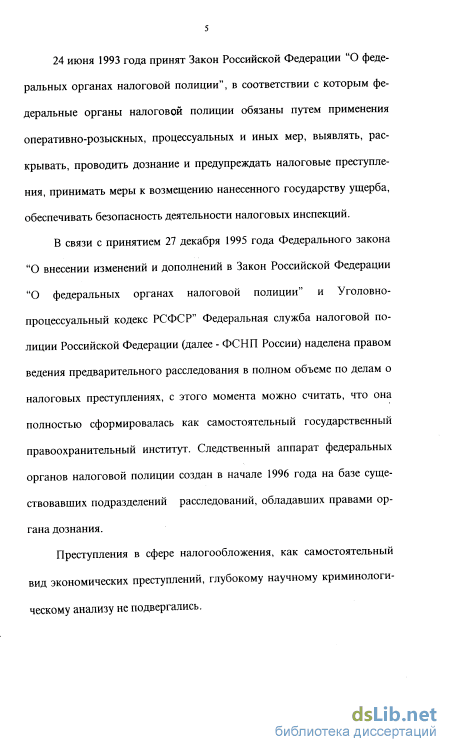 5

24 июня 1993 года принят Закон Российской Федерации "О федеральных органах налоговой полиции", в соответствии с которым федеральные органы налоговой полиции обязаны путем применения оперативно-розыскных, процессуальных и иных мер, выявлять, раскрывать, проводить дознание и предупреждать налоговые преступления, принимать меры к возмещению нанесенного государству ущерба, обеспечивать безопасность деятельности налоговых инспекций.

В связи с принятием 27 декабря 1995 года Федерального закона "О внесении изменений и дополнений в Закон Российской Федерации "О федеральных органах налоговой полиции" и Уголовно-процессуальный кодекс РСФСР" Федеральная служба налоговой полиции Российской Федерации (далее - ФСНП России) наделена правом ведения предварительного расследования в полном объеме по делам о налоговых преступлениях, с этого момента можно считать, что она полностью сформировалась как самостоятельный государственный правоохранительный институт. Следственный аппарат федеральных органов налоговой полиции создан в начале 1996 года на базе существовавших подразделений расследований, обладавших правами органа дознания.

Преступления в сфере налогообложения, как самостоятельный вид экономических преступлений, глубокому научному криминологическому анализу не подвергались.

dsLib.net
библиотека диссертаций